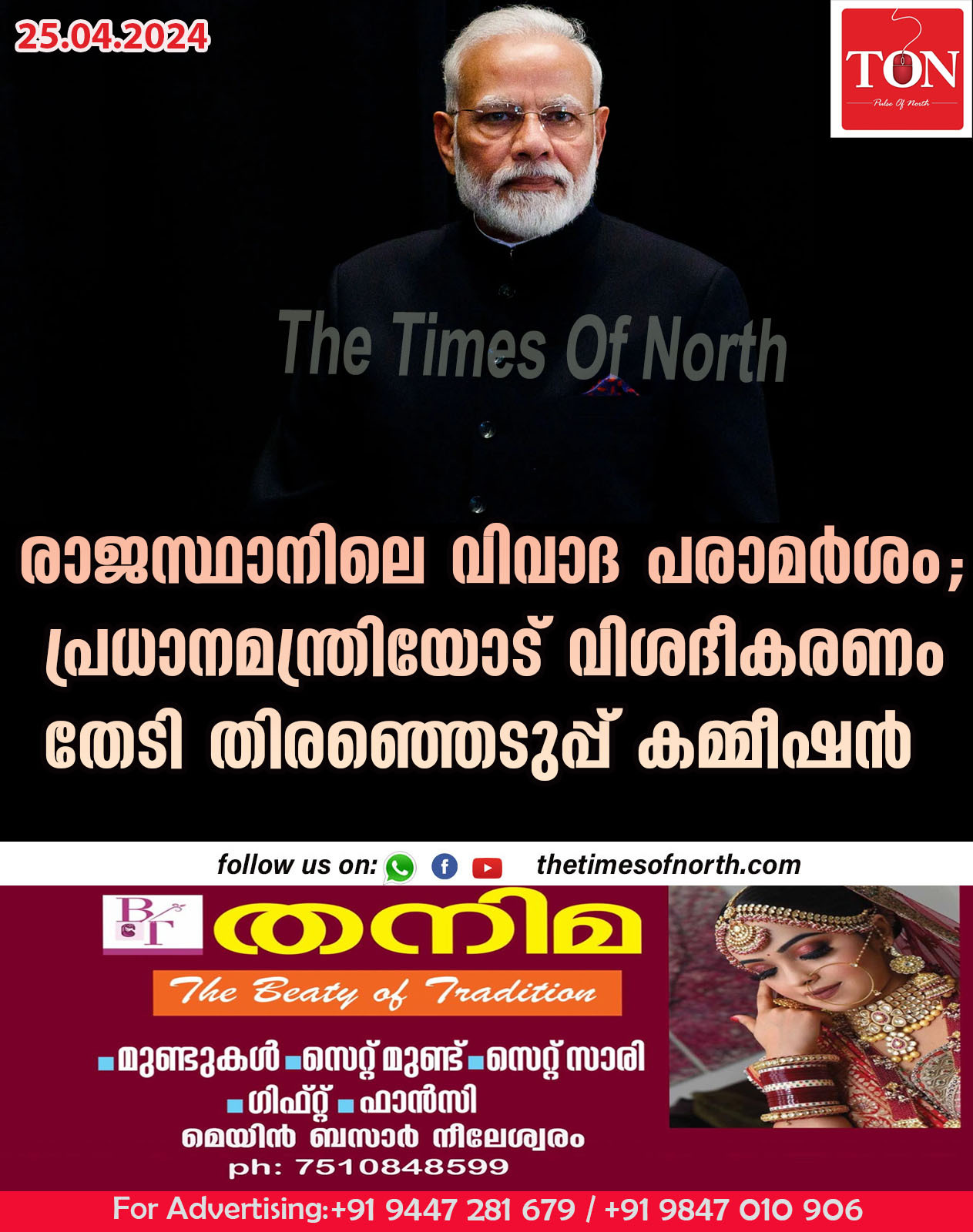 25.04.2024

TON
Pulse Of North

The Times Of North

രാജസ്ഥാനിലെ വിവാദ പരാമർശം; പ്രധാനമന്ത്രിയോട് വിശദീകരണം തേടി തിരഞ്ഞെടുപ്പ് കമ്മീഷൻ

follow us on: thetimesofnorth.com

BT
തനിമ
The Beaty of Tradition

മുണ്ടുകൾ സെറ്റ് മുണ്ട് സെറ്റ് സാരി
ഗിഫ്റ്റ് ഫാൻസി
മെയിൻ ബസാർ നീലേശ്വരം
ph: 7510848599

For Advertising:+91 9447 281 679 / +91 9847 010 906